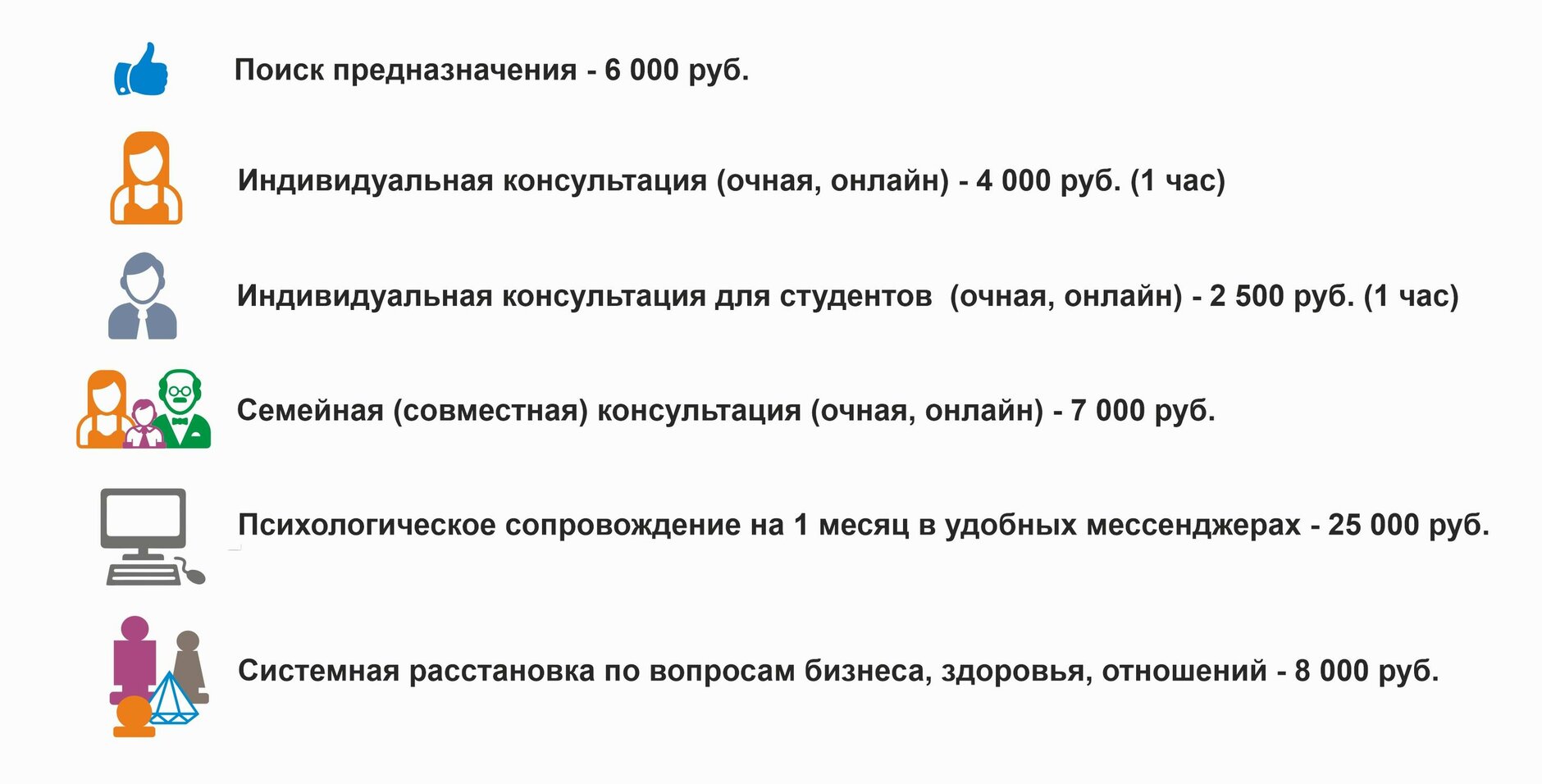 Поиск предназначения - 6 000 руб.

Индивидуальная консультация (очная, онлайн) - 4 000 руб. (1 час)

Индивидуальная консультация для студентов (очная, онлайн) - 2 500 руб. (1 час)

Семейная (совместная) консультация (очная, онлайн) - 7 000 руб.

Психологическое сопровождение на 1 месяц в удобных мессенджерах - 25 000 руб.

Системная расстановка по вопросам бизнеса, здоровья, отношений - 8 000 руб.